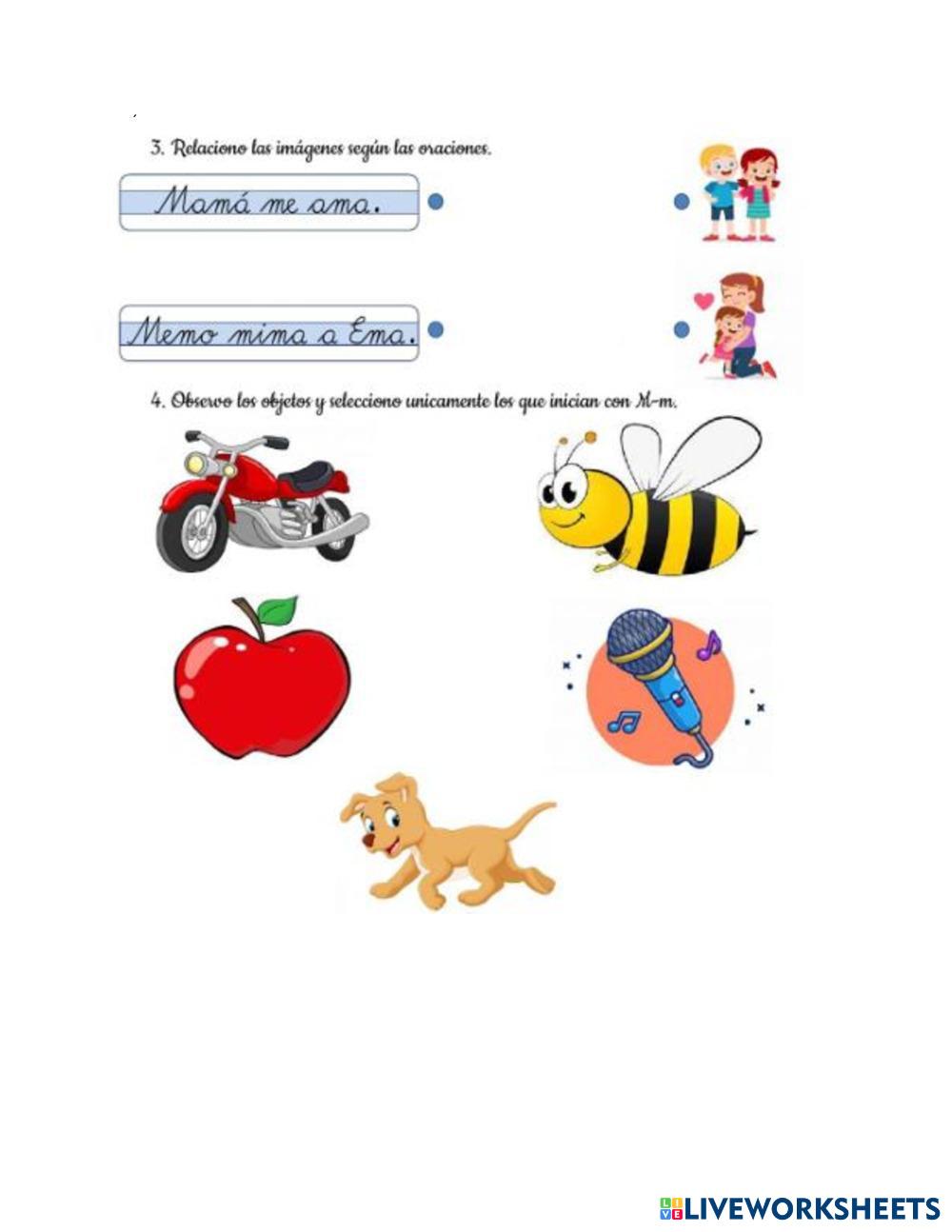 3. Relaciono las imágenes según las oraciones.

Mamá me ama.

Memo mima a Ema.

4. Observo los objetos y selecciono unicamente los que inician con M-m.

LIVEWORKSHEETS